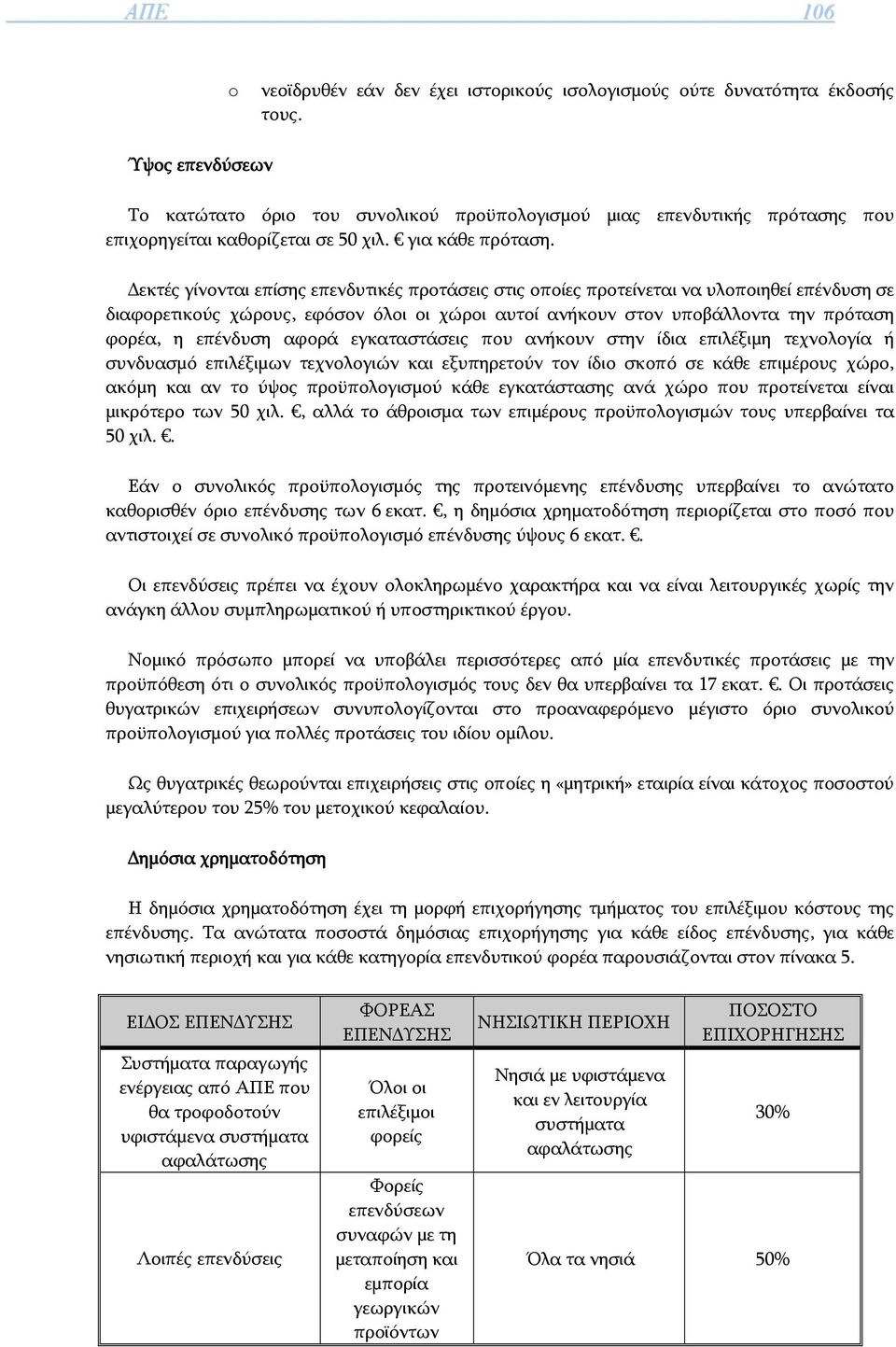 ΑΠΕ 106

o νεοϊδρυθέν εάν δεν έχει ιστορικούς ισολογισμούς ούτε δυνατότητα έκδοσής τους.

Ύψος επενδύσεων

Το κατώτατο όριο του συνολικού προϋπολογισμού μιας επενδυτικής πρότασης που επιχορηγείται καθορίζεται σε 50 χιλ. € για κάθε πρόταση.

Δεκτές γίνονται επίσης επενδυτικές προτάσεις στις οποίες προτείνεται να υλοποιηθεί επένδυση σε διαφορετικούς χώρους, εφόσον όλοι οι χώροι αυτοί ανήκουν στον υποβάλλοντα την πρόταση φορέα, η επένδυση αφορά εγκαταστάσεις που ανήκουν στην ίδια επιλέξιμη τεχνολογία ή συνδυασμό επιλέξιμων τεχνολογιών και εξυπηρετούν τον ίδιο σκοπό σε κάθε επιμέρους χώρο, ακόμη και αν το ύψος προϋπολογισμού κάθε εγκατάστασης ανά χώρο που προτείνεται είναι μικρότερο των 50 χιλ. €, αλλά το άθροισμα των επιμέρους προϋπολογισμών τους υπερβαίνει τα 50 χιλ. €.

Εάν ο συνολικός προϋπολογισμός της προτεινόμενης επένδυσης υπερβαίνει το ανώτατο καθορισθέν όριο επένδυσης των 6 εκατ. €, η δημόσια χρηματοδότηση περιορίζεται στο ποσό που αντιστοιχεί σε συνολικό προϋπολογισμό επένδυσης ύψους 6 εκατ. €.

Οι επενδύσεις πρέπει να έχουν ολοκληρωμένο χαρακτήρα και να είναι λειτουργικές χωρίς την ανάγκη άλλου συμπληρωματικού ή υποστηρικτικού έργου.

Νομικό πρόσωπο μπορεί να υποβάλει περισσότερες από μία επενδυτικές προτάσεις με την προϋπόθεση ότι ο συνολικός προϋπολογισμός τους δεν θα υπερβαίνει τα 17 εκατ. €. Οι προτάσεις θυγατρικών επιχειρήσεων συνυπολογίζονται στο προαναφερόμενο μέγιστο όριο συνολικού προϋπολογισμού για πολλές προτάσεις του ιδίου ομίλου.

Ως θυγατρικές θεωρούνται επιχειρήσεις στις οποίες η «μητρική» εταιρία είναι κάτοχος ποσοστού μεγαλύτερου του 25% του μετοχικού κεφαλαίου.

Δημόσια χρηματοδότηση

Η δημόσια χρηματοδότηση έχει τη μορφή επιχορήγησης τμήματος του επιλέξιμου κόστους της επένδυσης. Τα ανώτατα ποσοστά δημόσιας επιχορήγησης για κάθε είδος επένδυσης, για κάθε νησιωτική περιοχή και για κάθε κατηγορία επενδυτικού φορέα παρουσιάζονται στον πίνακα 5.

| ΕΙΔΟΣ ΕΠΕΝΔΥΣΗΣ | ΦΟΡΕΑΣ ΕΠΕΝΔΥΣΗΣ | ΝΗΣΙΩΤΙΚΗ ΠΕΡΙΟΧΗ | ΠΟΣΟΣΤΟ ΕΠΙΧΟΡΗΓΗΣΗΣ |
|---|---|---|---|
| Συστήματα παραγωγής ενέργειας από ΑΠΕ που θα τροφοδοτούν υφιστάμενα συστήματα αφαλάτωσης | Όλοι οι επιλέξιμοι φορείς | Νησιά με υφιστάμενα και εν λειτουργία συστήματα αφαλάτωσης | 30% |
| Λοιπές επενδύσεις | Φορείς επενδύσεων συναφών με τη μεταποίηση και εμπορία γεωργικών προϊόντων | Όλα τα νησιά | 50% |